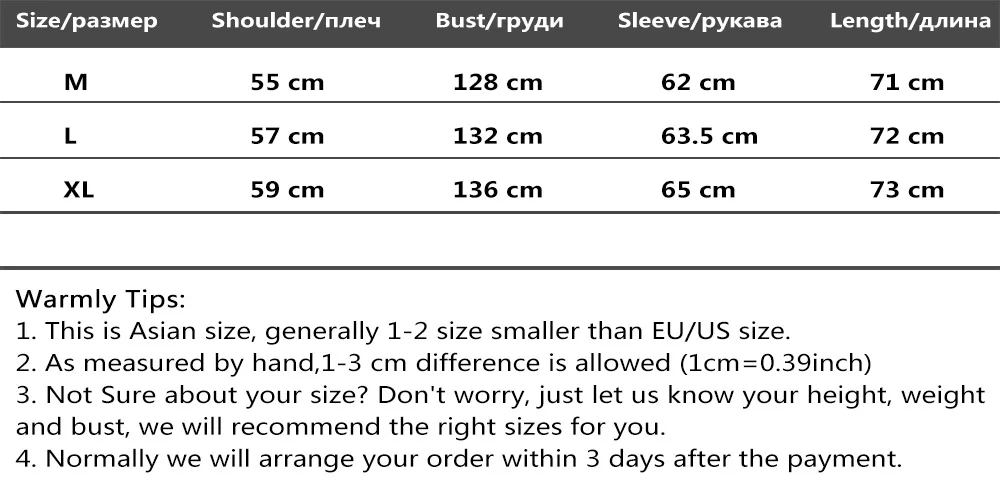 | Size/размер | Shoulder/плеч | Bust/груди | Sleeve/рукава | Length/длина |
|---|---|---|---|---|
| M | 55 cm | 128 cm | 62 cm | 71 cm |
| L | 57 cm | 132 cm | 63.5 cm | 72 cm |
| XL | 59 cm | 136 cm | 65 cm | 73 cm |

Warmly Tips:
1. This is Asian size, generally 1-2 size smaller than EU/US size.
2. As measured by hand,1-3 cm difference is allowed (1cm=0.39inch)
3. Not Sure about your size? Don't worry, just let us know your height, weight and bust, we will recommend the right sizes for you.
4. Normally we will arrange your order within 3 days after the payment.